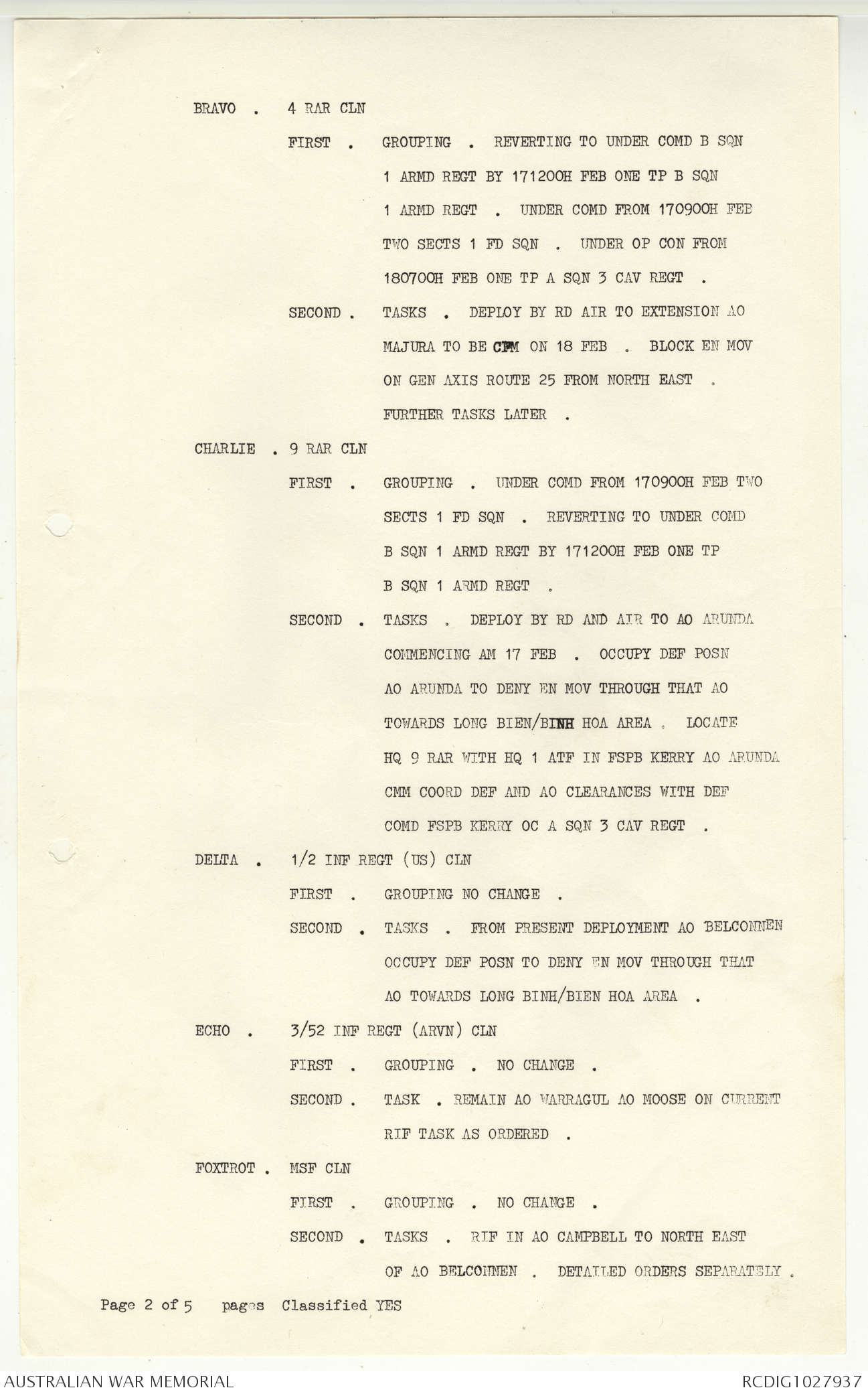 BRAVO . 4 RAR CLN

FIRST . GROUPING . REVERTING TO UNDER COMD B SQN 1 ARMD REGT BY 171200H FEB ONE TP B SQN 1 ARMD REGT . UNDER COMD FROM 170900H FEB TWO SECTS 1 FD SQN . UNDER OP CON FROM 180700H FEB ONE TP A SQN 3 CAV REGT .

SECOND . TASKS . DEPLOY BY RD AIR TO EXTENSION AO MAJURA TO BE CFM ON 18 FEB . BLOCK EN MOV ON GEN AXIS ROUTE 25 FROM NORTH EAST . FURTHER TASKS LATER .

CHARLIE . 9 RAR CLN

FIRST . GROUPING . UNDER COMD FROM 170900H FEB TWO SECTS 1 FD SQN . REVERTING TO UNDER COMD B SQN 1 ARMD REGT BY 171200H FEB ONE TP B SQN 1 ARMD REGT .

SECOND . TASKS . DEPLOY BY RD AND AIR TO AO ARUNDA COMMENCING AM 17 FEB . OCCUPY DEF POSN AO ARUNDA TO DENY EN MOV THROUGH THAT AO TOWARDS LONG BIEN/BINH HOA AREA . LOCATE HQ 9 RAR WITH HQ 1 ATF IN FSPB KERRY AO ARUNDA CMM COORD DEF AND AO CLEARANCES WITH DEF COMD FSPB KERRY OC A SQN 3 CAV REGT .

DELTA . 1/2 INF REGT (US) CLN

FIRST . GROUPING NO CHANGE .

SECOND . TASKS . FROM PRESENT DEPLOYMENT AO BELCONNEN OCCUPY DEF POSN TO DENY EN MOV THROUGH THAT AO TOWARDS LONG BINH/BIEN HOA AREA .

ECHO . 3/52 INF REGT (ARVN) CLN

FIRST . GROUPING . NO CHANGE .

SECOND . TASK . REMAIN AO WARRAGUL AO MOOSE ON CURRENT RIF TASK AS ORDERED .

FOXTROT . MSF CLN

FIRST . GROUPING . NO CHANGE .

SECOND . TASKS . RIF IN AO CAMPBELL TO NORTH EAST OF AO BELCONNEN . DETAILED ORDERS SEPARATELY .

Page 2 of 5 pages Classified YES

AUSTRALIAN WAR MEMORIAL RCDIG1027937